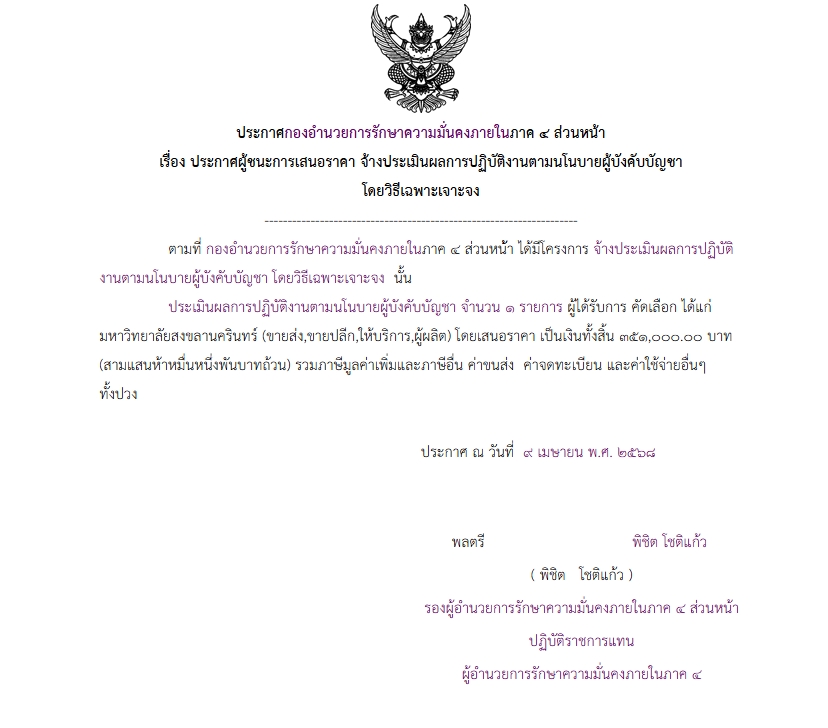 ประกาศกองอำนวยการรักษาความมั่นคงภายในภาค ๔ ส่วนหน้า
เรื่อง ประกาศผู้ชนะการเสนอราคา จ้างประเมินผลการปฏิบัติงานตามนโนบายผู้บังคับบัญชา
โดยวิธีเฉพาะเจาะจง

--------------------------------------------------------------------

ตามที่ กองอำนวยการรักษาความมั่นคงภายในภาค ๔ ส่วนหน้า ได้มีโครงการ จ้างประเมินผลการปฏิบัติงานตามนโนบายผู้บังคับบัญชา โดยวิธีเฉพาะเจาะจง นั้น

ประเมินผลการปฏิบัติงานตามนโนบายผู้บังคับบัญชา จำนวน ๑ รายการ ผู้ได้รับการ คัดเลือก ได้แก่ มหาวิทยาลัยสงขลานครินทร์ (ขายส่ง,ขายปลีก,ให้บริการ,ผู้ผลิต) โดยเสนอราคา เป็นเงินทั้งสิ้น ๓๕๑,๐๐๐.๐๐ บาท (สามแสนห้าหมื่นหนึ่งพันบาทถ้วน) รวมภาษีมูลค่าเพิ่มและภาษีอื่น ค่าขนส่ง ค่าจดทะเบียน และค่าใช้จ่ายอื่นๆ ทั้งปวง

ประกาศ ณ วันที่ ๙ เมษายน พ.ศ. ๒๕๖๘

พลตรี พิชิต โชติแก้ว
( พิชิต โชติแก้ว )
รองผู้อำนวยการรักษาความมั่นคงภายในภาค ๔ ส่วนหน้า
ปฏิบัติราชการแทน
ผู้อำนวยการรักษาความมั่นคงภายในภาค ๔